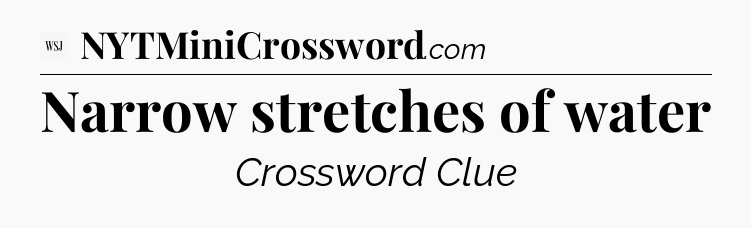 WSJ NYTMiniCrossword.com

Narrow stretches of water

Crossword Clue